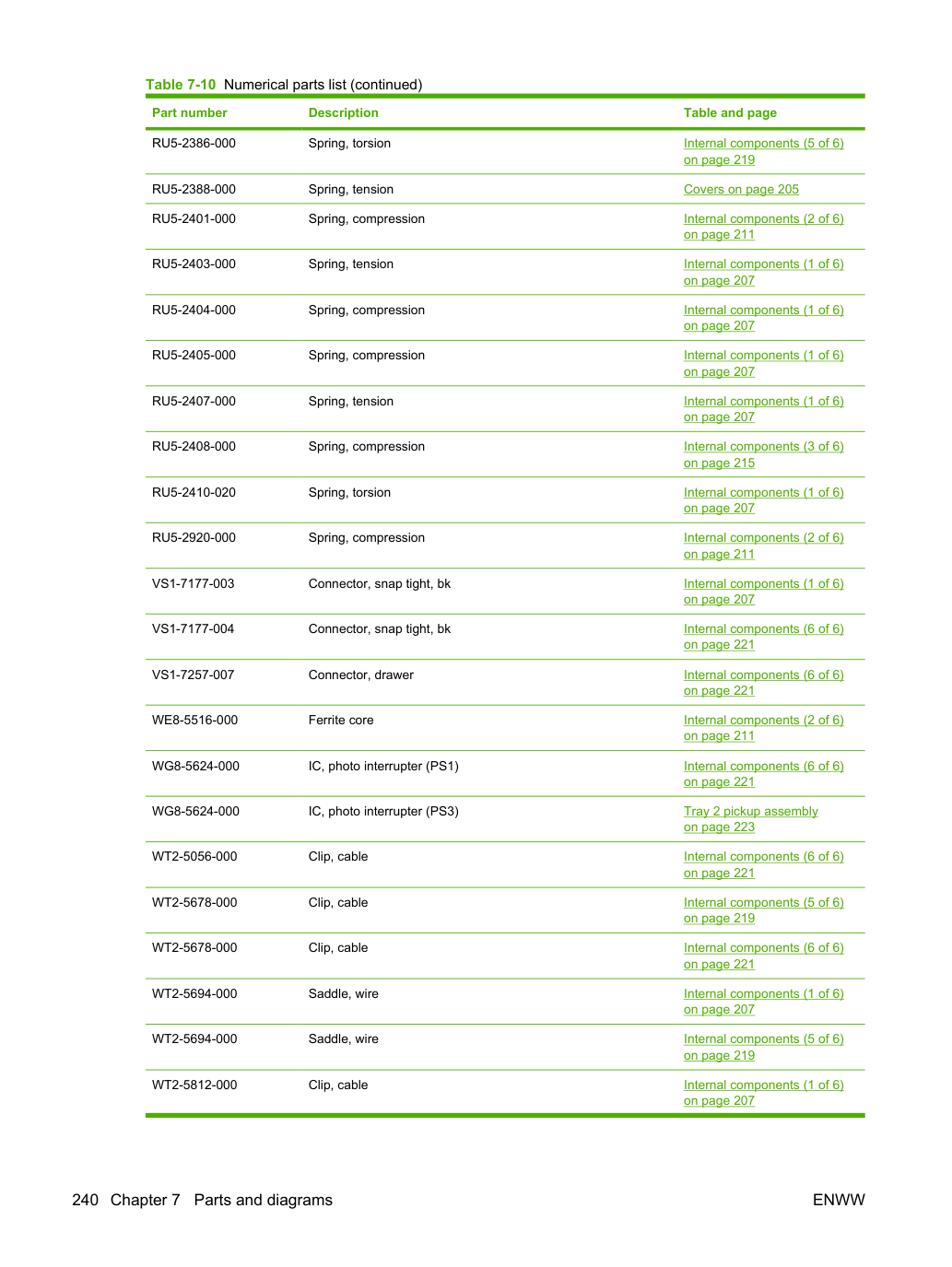 Table 7-10 Numerical parts list (continued)

| Part number | Description | Table and page |
|---|---|---|
| RU5-2386-000 | Spring, torsion | Internal components (5 of 6) on page 219 |
| RU5-2388-000 | Spring, tension | Covers on page 205 |
| RU5-2401-000 | Spring, compression | Internal components (2 of 6) on page 211 |
| RU5-2403-000 | Spring, tension | Internal components (1 of 6) on page 207 |
| RU5-2404-000 | Spring, compression | Internal components (1 of 6) on page 207 |
| RU5-2405-000 | Spring, compression | Internal components (1 of 6) on page 207 |
| RU5-2407-000 | Spring, tension | Internal components (1 of 6) on page 207 |
| RU5-2408-000 | Spring, compression | Internal components (3 of 6) on page 215 |
| RU5-2410-020 | Spring, torsion | Internal components (1 of 6) on page 207 |
| RU5-2920-000 | Spring, compression | Internal components (2 of 6) on page 211 |
| VS1-7177-003 | Connector, snap tight, bk | Internal components (1 of 6) on page 207 |
| VS1-7177-004 | Connector, snap tight, bk | Internal components (6 of 6) on page 221 |
| VS1-7257-007 | Connector, drawer | Internal components (6 of 6) on page 221 |
| WE8-5516-000 | Ferrite core | Internal components (2 of 6) on page 211 |
| WG8-5624-000 | IC, photo interrupter (PS1) | Internal components (6 of 6) on page 221 |
| WG8-5624-000 | IC, photo interrupter (PS3) | Tray 2 pickup assembly on page 223 |
| WT2-5056-000 | Clip, cable | Internal components (6 of 6) on page 221 |
| WT2-5678-000 | Clip, cable | Internal components (5 of 6) on page 219 |
| WT2-5678-000 | Clip, cable | Internal components (6 of 6) on page 221 |
| WT2-5694-000 | Saddle, wire | Internal components (1 of 6) on page 207 |
| WT2-5694-000 | Saddle, wire | Internal components (5 of 6) on page 219 |
| WT2-5812-000 | Clip, cable | Internal components (1 of 6) on page 207 |

240 Chapter 7 Parts and diagrams

ENWW